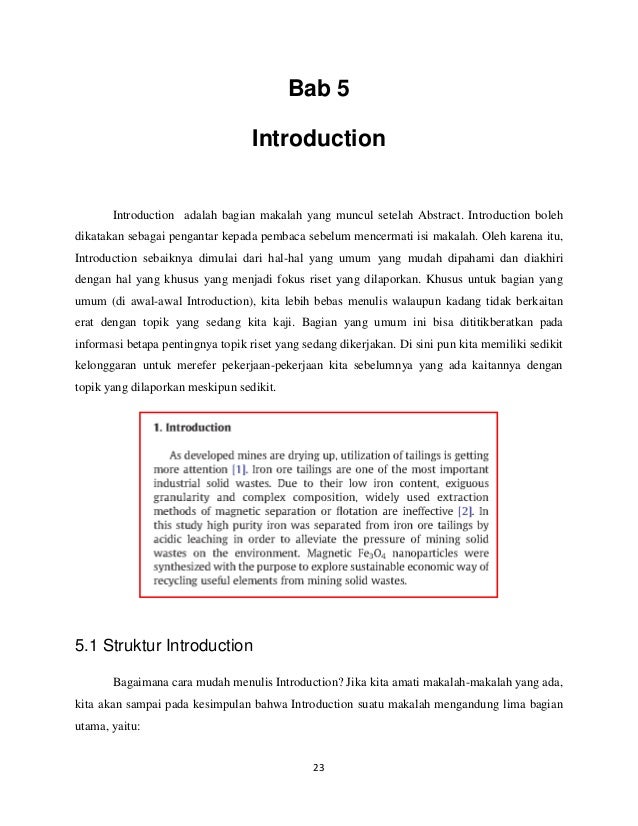 Bab 5

Introduction

Introduction adalah bagian makalah yang muncul setelah Abstract. Introduction boleh dikatakan sebagai pengantar kepada pembaca sebelum mencermati isi makalah. Oleh karena itu, Introduction sebaiknya dimulai dari hal-hal yang umum yang mudah dipahami dan diakhiri dengan hal yang khusus yang menjadi fokus riset yang dilaporkan. Khusus untuk bagian yang umum (di awal-awal Introduction), kita lebih bebas menulis walaupun kadang tidak berkaitan erat dengan topik yang sedang kita kaji. Bagian yang umum ini bisa dititikberatkan pada informasi betapa pentingnya topik riset yang sedang dikerjakan. Di sini pun kita memiliki sedikit kelonggaran untuk merefer pekerjaan-pekerjaan kita sebelumnya yang ada kaitannya dengan topik yang dilaporkan meskipun sedikit.

1. Introduction

As developed mines are drying up, utilization of tailings is getting more attention [1]. Iron ore tailings are one of the most important industrial solid wastes. Due to their low iron content, exiguous granularity and complex composition, widely used extraction methods of magnetic separation or flotation are ineffective [2]. In this study high purity iron was separated from iron ore tailings by acidic leaching in order to alleviate the pressure of mining solid wastes on the environment. Magnetic $Fe_3O_4$ nanoparticles were synthesized with the purpose to explore sustainable economic way of recycling useful elements from mining solid wastes.

5.1 Struktur Introduction

Bagaimana cara mudah menulis Introduction? Jika kita amati makalah-makalah yang ada, kita akan sampai pada kesimpulan bahwa Introduction suatu makalah mengandung lima bagian utama, yaitu:

23